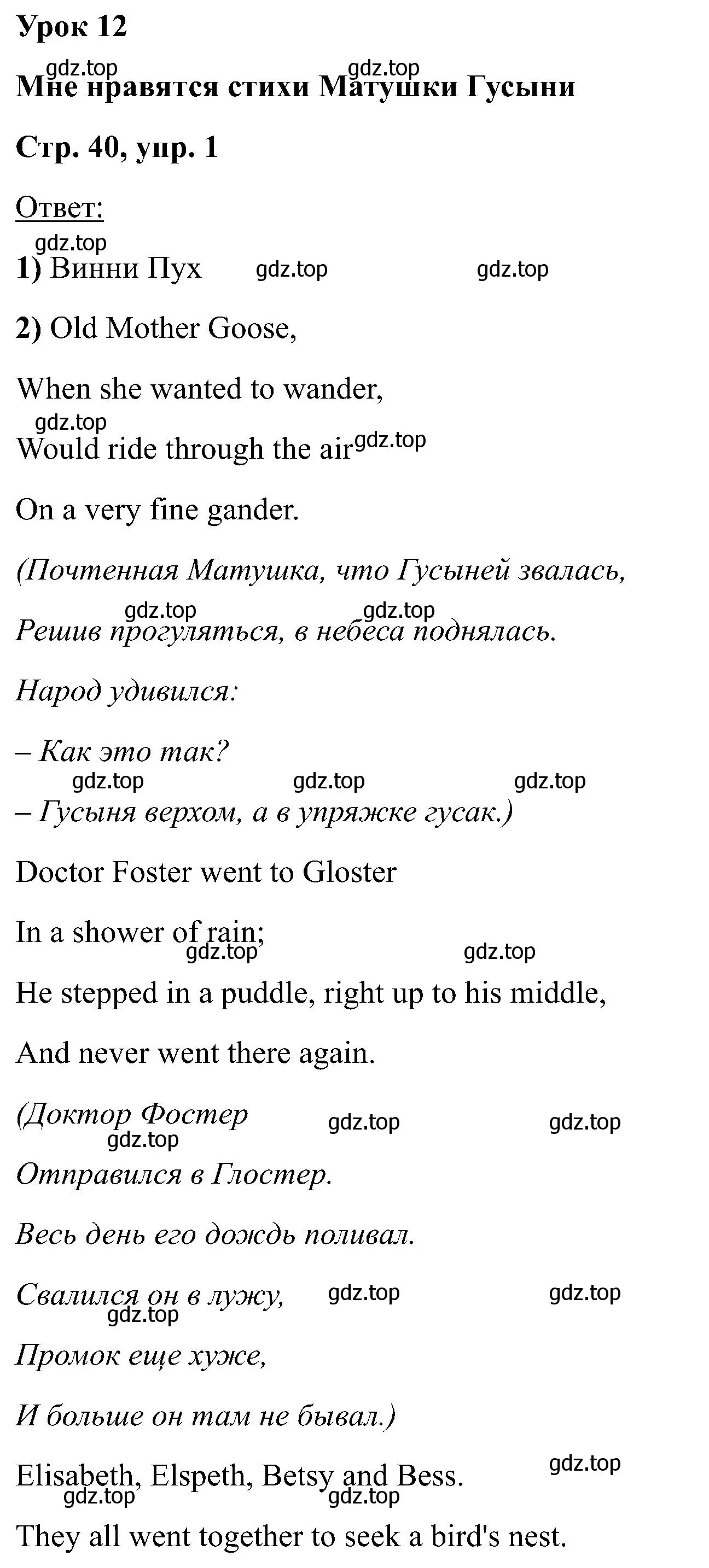 Урок 12

gdz.top gdz.top
Мне нравятся стихи Матушки Гусыни

Стр. 40, упр. 1

Ответ:

gdz.top
1) Винни Пух gdz.top gdz.top

2) Old Mother Goose,

When she wanted to wander,

gdz.top
Would ride through the air gdz.top

On a very fine gander.

(Почтенная Матушка, что Гусыней звалась,

gdz.top gdz.top
Решив прогуляться, в небеса поднялась.

Народ удивился:

– Как это так?

gdz.top gdz.top gdz.top
– Гусыня верхом, а в упряжке гусак.)

Doctor Foster went to Gloster

In a shower of rain;

gdz.top gdz.top
He stepped in a puddle, right up to his middle,

And never went there again.

(Доктор Фостер gdz.top gdz.top

gdz.top
Отправился в Глостер.

Весь день его дождь поливал.

Свалился он в лужу, gdz.top gdz.top

gdz.top
Промок еще хуже,

И больше он там не бывал.)

gdz.top
Elisabeth, Elspeth, Betsy and Bess.

gdz.top gdz.top
They all went together to seek a bird's nest.